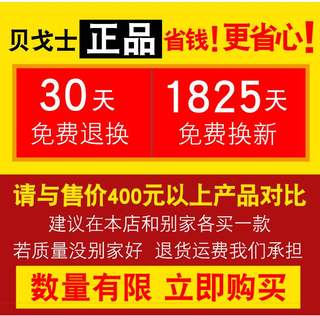 贝戈士 正品 省钱！更省心！

30天
免费退换

1825天
免费换新

请与售价400元以上产品对比
建议在本店和别家各买一款
若质量没别家好 退货运费我们承担

数量有限 立即购买